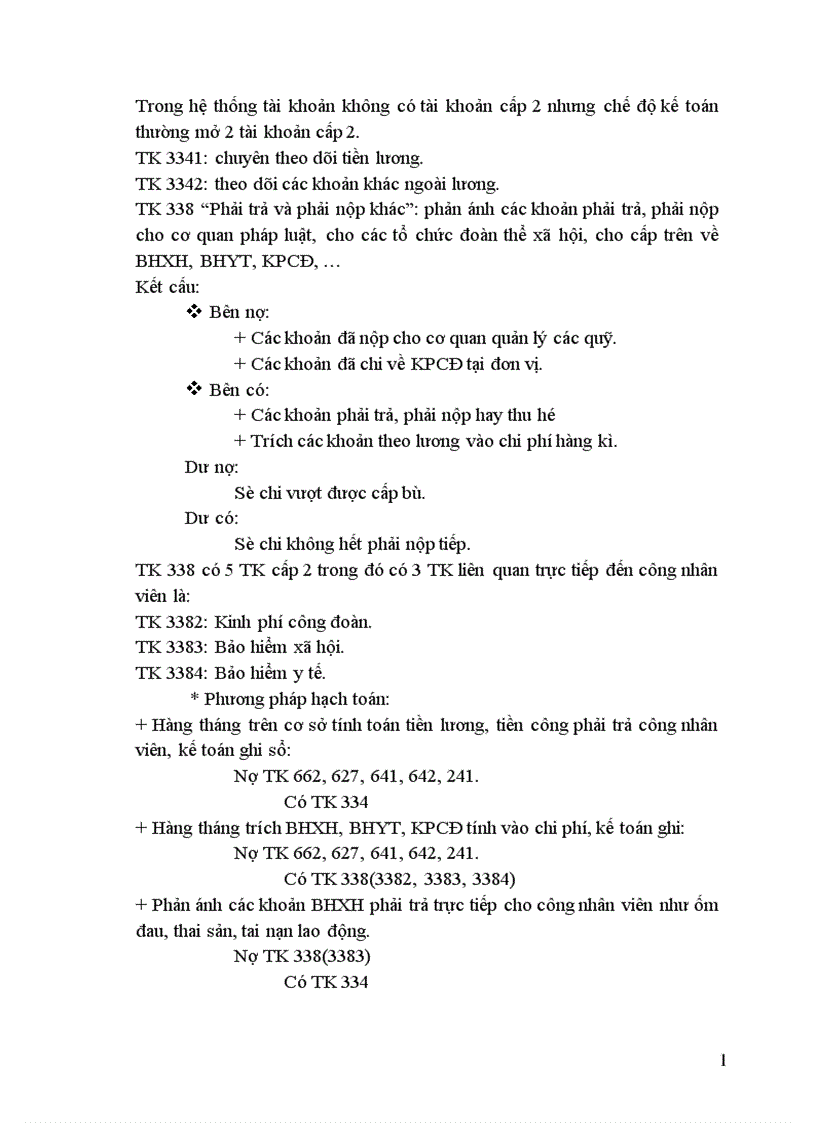 Trong hệ thống tài khoản không có tài khoản cấp 2 nhưng chế độ kế toán thường mở 2 tài khoản cấp 2.
TK 3341: chuyên theo dõi tiền lương.
TK 3342: theo dõi các khoản khác ngoài lương.
TK 338 “Phải trả và phải nộp khác”: phản ánh các khoản phải trả, phải nộp cho cơ quan pháp luật, cho các tổ chức đoàn thể xã hội, cho cấp trên về BHXH, BHYT, KPCĐ, …
Kết cấu:
❖ Bên nợ:
+ Các khoản đã nộp cho cơ quan quản lý các quỹ.
+ Các khoản đã chi về KPCĐ tại đơn vị.
❖ Bên có:
+ Các khoản phải trả, phải nộp hay thu hé
+ Trích các khoản theo lương vào chi phí hàng kì.
Dư nợ:
Sè chi vượt được cấp bù.
Dư có:
Sè chi không hết phải nộp tiếp.
TK 338 có 5 TK cấp 2 trong đó có 3 TK liên quan trực tiếp đến công nhân viên là:
TK 3382: Kinh phí công đoàn.
TK 3383: Bảo hiểm xã hội.
TK 3384: Bảo hiểm y tế.
* Phương pháp hạch toán:
+ Hàng tháng trên cơ sở tính toán tiền lương, tiền công phải trả công nhân viên, kế toán ghi sổ:
Nợ TK 662, 627, 641, 642, 241.
Có TK 334
+ Hàng tháng trích BHXH, BHYT, KPCĐ tính vào chi phí, kế toán ghi:
Nợ TK 662, 627, 641, 642, 241.
Có TK 338(3382, 3383, 3384)
+ Phản ánh các khoản BHXH phải trả trực tiếp cho công nhân viên như ốm đau, thai sản, tai nạn lao động.
Nợ TK 338(3383)
Có TK 334

1